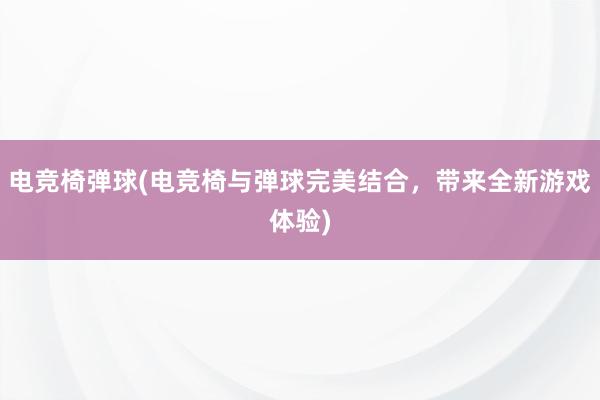 电竞椅弹球(电竞椅与弹球完美结合，带来全新游戏体验)